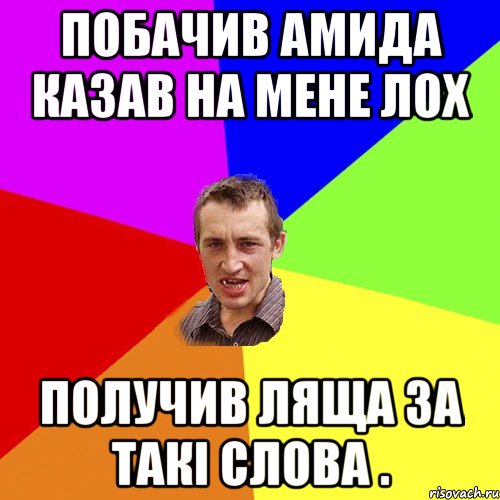 ПОБАЧИВ АМИДА КАЗАВ НА МЕНЕ ЛОХ

ПОЛУЧИВ ЛЯЩА ЗА ТАКІ СЛОВА .

risovach.ru